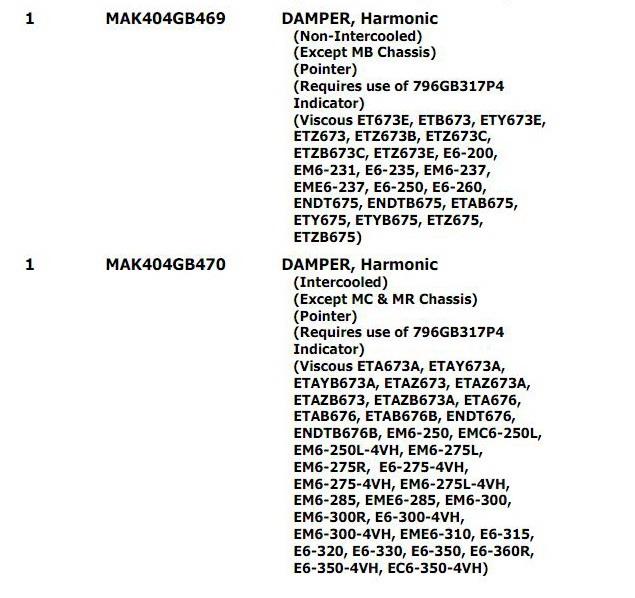 1 MAK404GB469 DAMPER, Harmonic
(Non-Intercooled)
(Except MB Chassis)
(Pointer)
(Requires use of 796GB317P4 Indicator)
(Viscous ET673E, ETB673, ETY673E, ETZ673, ETZ673B, ETZ673C, ETZB673C, ETZ673E, E6-200, EM6-231, E6-235, EM6-237, EME6-237, E6-250, E6-260, ENDT675, ENDTB675, ETAB675, ETY675, ETYB675, ETZ675, ETZB675)

1 MAK404GB470 DAMPER, Harmonic
(Intercooled)
(Except MC & MR Chassis)
(Pointer)
(Requires use of 796GB317P4 Indicator)
(Viscous ETA673A, ETAY673A, ETAYB673A, ETAZ673, ETAZ673A, ETAZB673, ETAZB673A, ETA676, ETAB676, ETAB676B, ENDT676, ENDTB676B, EM6-250, EMC6-250L, EM6-250L-4VH, EM6-275L, EM6-275R, E6-275-4VH, EM6-275-4VH, EM6-275L-4VH, EM6-285, EME6-285, EM6-300, EM6-300R, E6-300-4VH, EM6-300-4VH, EME6-310, E6-315, E6-320, E6-330, E6-350, E6-360R, E6-350-4VH, EC6-350-4VH)